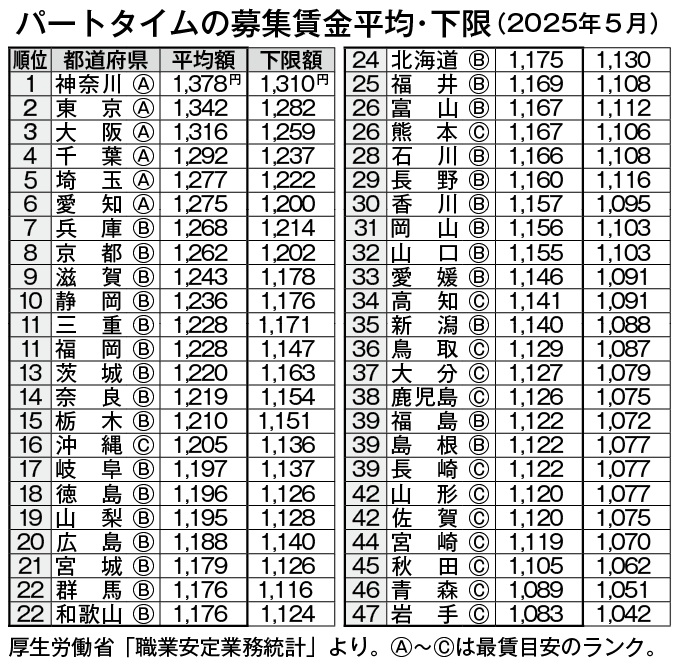 パートタイムの募集賃金平均・下限(2025年5月)

| 順位 | 都道府県 | 平均額 | 下限額 |
|---|---|---|---|
| 1 | 神奈川 Ⓐ | 1,378円 | 1,310円 |
| 2 | 東京 Ⓐ | 1,342 | 1,282 |
| 3 | 大阪 Ⓐ | 1,316 | 1,259 |
| 4 | 千葉 Ⓐ | 1,292 | 1,237 |
| 5 | 埼玉 Ⓐ | 1,277 | 1,222 |
| 6 | 愛知 Ⓐ | 1,275 | 1,200 |
| 7 | 兵庫 Ⓑ | 1,268 | 1,214 |
| 8 | 京都 Ⓑ | 1,262 | 1,202 |
| 9 | 滋賀 Ⓑ | 1,243 | 1,178 |
| 10 | 静岡 Ⓑ | 1,236 | 1,176 |
| 11 | 三重 Ⓑ | 1,228 | 1,171 |
| 11 | 福岡 Ⓑ | 1,228 | 1,147 |
| 13 | 茨城 Ⓑ | 1,220 | 1,163 |
| 14 | 奈良 Ⓑ | 1,219 | 1,154 |
| 15 | 栃木 Ⓑ | 1,210 | 1,151 |
| 16 | 沖縄 Ⓒ | 1,205 | 1,136 |
| 17 | 岐阜 Ⓑ | 1,197 | 1,137 |
| 18 | 徳島 Ⓑ | 1,196 | 1,126 |
| 19 | 山梨 Ⓑ | 1,195 | 1,128 |
| 20 | 広島 Ⓑ | 1,188 | 1,140 |
| 21 | 宮城 Ⓑ | 1,179 | 1,126 |
| 22 | 群馬 Ⓑ | 1,176 | 1,116 |
| 22 | 和歌山 Ⓑ | 1,176 | 1,124 |
| 24 | 北海道 Ⓑ | 1,175 | 1,130 |
| 25 | 福井 Ⓑ | 1,169 | 1,108 |
| 26 | 富山 Ⓑ | 1,167 | 1,112 |
| 26 | 熊本 Ⓒ | 1,167 | 1,106 |
| 28 | 石川 Ⓑ | 1,166 | 1,108 |
| 29 | 長野 Ⓑ | 1,160 | 1,116 |
| 30 | 香川 Ⓑ | 1,157 | 1,095 |
| 31 | 岡山 Ⓑ | 1,156 | 1,103 |
| 32 | 山口 Ⓑ | 1,155 | 1,103 |
| 33 | 愛媛 Ⓑ | 1,146 | 1,091 |
| 34 | 高知 Ⓒ | 1,141 | 1,091 |
| 35 | 新潟 Ⓑ | 1,140 | 1,088 |
| 36 | 鳥取 Ⓒ | 1,129 | 1,087 |
| 37 | 大分 Ⓒ | 1,127 | 1,079 |
| 38 | 鹿児島 Ⓒ | 1,126 | 1,075 |
| 39 | 福島 Ⓑ | 1,122 | 1,072 |
| 39 | 島根 Ⓑ | 1,122 | 1,077 |
| 39 | 長崎 Ⓒ | 1,122 | 1,077 |
| 42 | 山形 Ⓒ | 1,120 | 1,077 |
| 42 | 佐賀 Ⓒ | 1,120 | 1,075 |
| 44 | 宮崎 Ⓒ | 1,119 | 1,070 |
| 45 | 秋田 Ⓒ | 1,105 | 1,062 |
| 46 | 青森 Ⓒ | 1,089 | 1,051 |
| 47 | 岩手 Ⓒ | 1,083 | 1,042 |

厚生労働省「職業安定業務統計」より。Ⓐ~Ⓒは最賃目安のランク。